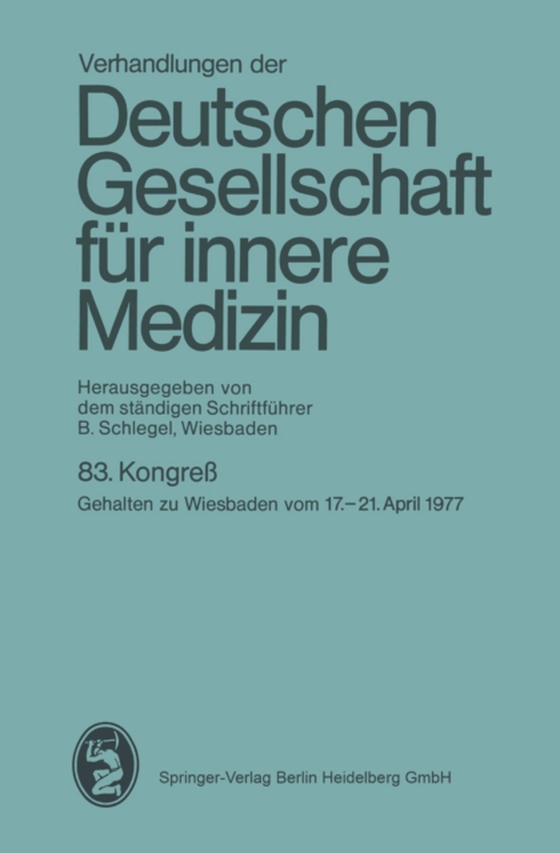 Verhandlungen der

Deutschen Gesellschaft für innere Medizin

Herausgegeben von dem ständigen Schriftführer B. Schlegel, Wiesbaden

83. Kongreß

Gehalten zu Wiesbaden vom 17.–21. April 1977

Springer-Verlag Berlin Heidelberg GmbH